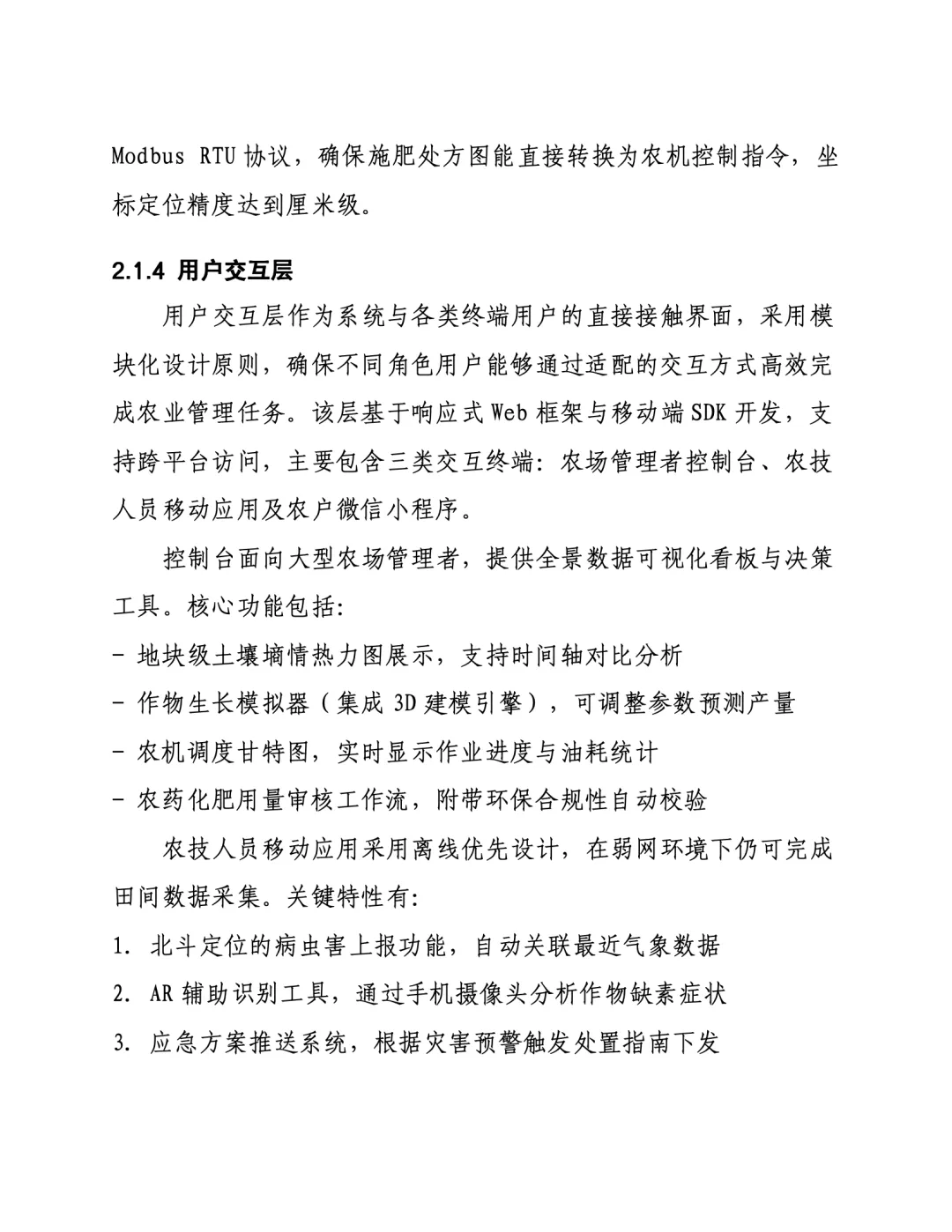 Modbus RTU 协议，确保施肥处方图能直接转换为农机控制指令，坐标定位精度达到厘米级。

2.1.4 用户交互层

用户交互层作为系统与各类终端用户的直接接触界面，采用模块化设计原则，确保不同角色用户能够通过适配的交互方式高效完成农业管理任务。该层基于响应式 Web 框架与移动端 SDK 开发，支持跨平台访问，主要包含三类交互终端：农场管理者控制台、农技人员移动应用及农户微信小程序。

控制台面向大型农场管理者，提供全景数据可视化看板与决策工具。核心功能包括:

- 地块级土壤墒情热力图展示，支持时间轴对比分析
- 作物生长模拟器（集成 3D 建模引擎），可调整参数预测产量
- 农机调度甘特图，实时显示作业进度与油耗统计
- 农药化肥用量审核工作流，附带环保合规性自动校验

农技人员移动应用采用离线优先设计，在弱网环境下仍可完成田间数据采集。关键特性有:

1. 北斗定位的病虫害上报功能，自动关联最近气象数据
2. AR 辅助识别工具，通过手机摄像头分析作物缺素症状
3. 应急方案推送系统，根据灾害预警触发处置指南下发